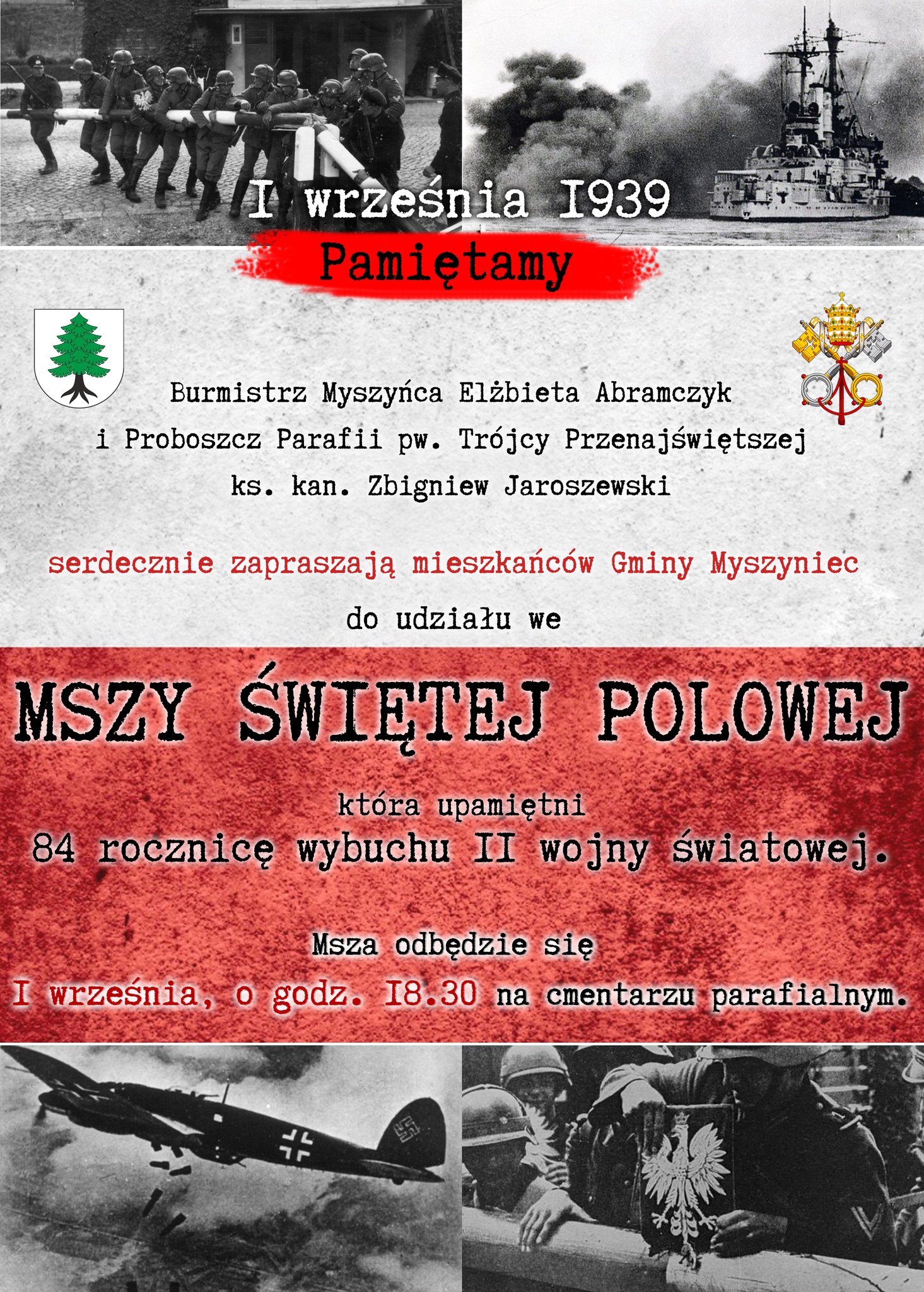 I września I939

Pamiętamy

Burmistrz Myszyńca Elżbieta Abramczyk
i Proboszcz Parafii pw. Trójcy Przenajświętszej
ks. kan. Zbigniew Jaroszewski

serdecznie zapraszają mieszkańców Gminy Myszyniec

do udziału we

MSZY ŚWIĘTEJ POLOWEJ

która upamiętni
84 rocznicę wybuchu II wojny światowej.

Msza odbędzie się
I września, o godz. I8.30 na cmentarzu parafialnym.